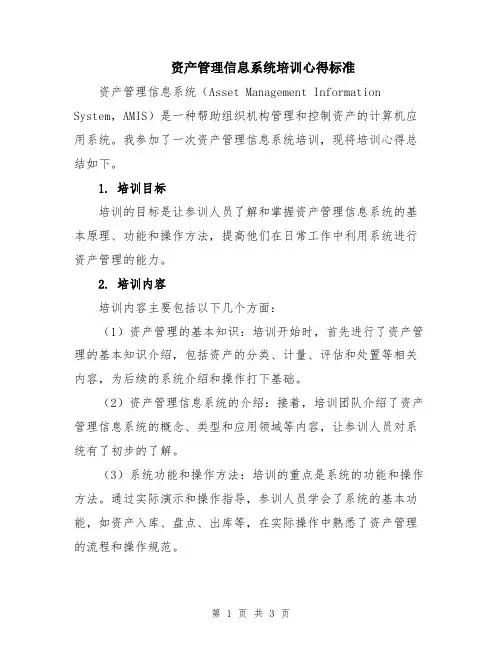 资产管理信息系统培训心得标准

资产管理信息系统（Asset Management Information System，AMIS）是一种帮助组织机构管理和控制资产的计算机应用系统。我参加了一次资产管理信息系统培训，现将培训心得总结如下。

1. 培训目标

培训的目标是让参训人员了解和掌握资产管理信息系统的基本原理、功能和操作方法，提高他们在日常工作中利用系统进行资产管理的能力。

2. 培训内容

培训内容主要包括以下几个方面：

（1）资产管理的基本知识：培训开始时，首先进行了资产管理的基本知识介绍，包括资产的分类、计量、评估和处置等相关内容，为后续的系统介绍和操作打下基础。

（2）资产管理信息系统的介绍：接着，培训团队介绍了资产管理信息系统的概念、类型和应用领域等内容，让参训人员对系统有了初步的了解。

（3）系统功能和操作方法：培训的重点是系统的功能和操作方法。通过实际演示和操作指导，参训人员学会了系统的基本功能，如资产入库、盘点、出库等，在实际操作中熟悉了资产管理的流程和操作规范。

第 1 页 共 3 页